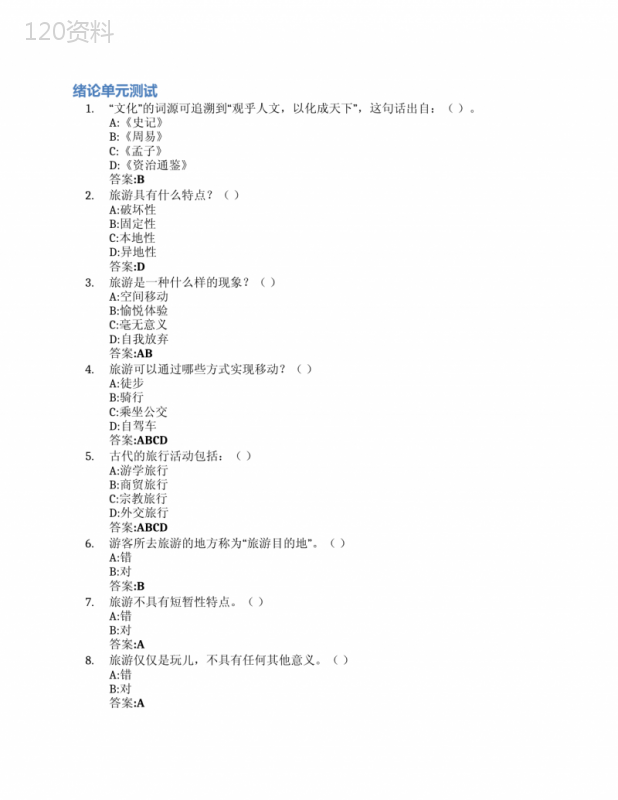 120资料

绪论单元测试

1. “文化”的词源可追溯到“观乎人文，以化成天下”，这句话出自：（ ）。
A:《史记》
B:《周易》
C:《孟子》
D:《资治通鉴》
答案:B

2. 旅游具有什么特点？（ ）
A:破坏性
B:固定性
C:本地性
D:异地性
答案:D

3. 旅游是一种什么样的现象？（ ）
A:空间移动
B:愉悦体验
C:毫无意义
D:自我放弃
答案:AB

4. 旅游可以通过哪些方式实现移动？（ ）
A:徒步
B:骑行
C:乘坐公交
D:自驾车
答案:ABCD

5. 古代的旅行活动包括：（ ）
A:游学旅行
B:商贸旅行
C:宗教旅行
D:外交旅行
答案:ABCD

6. 游客所去旅游的地方称为“旅游目的地”。（ ）
A:错
B:对
答案:B

7. 旅游不具有短暂性特点。（ ）
A:错
B:对
答案:A

8. 旅游仅仅是玩儿，不具有任何其他意义。（ ）
A:错
B:对
答案:A